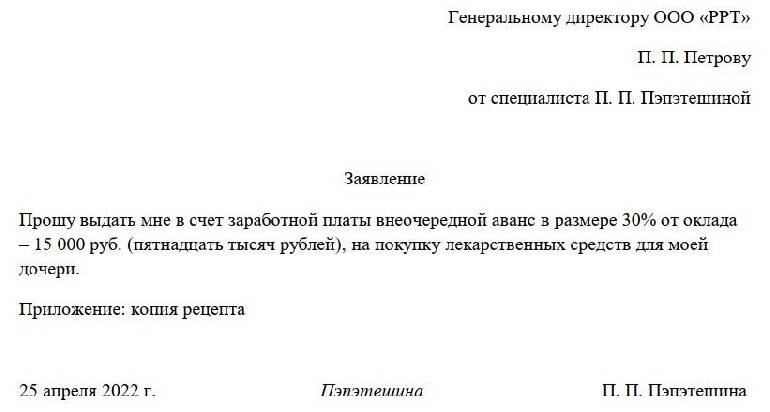 Генеральному директору ООО «РРТ»

П. П. Петрову

от специалиста П. П. Пэпэтешиной

Заявление

Прошу выдать мне в счет заработной платы внеочередной аванс в размере 30% от оклада – 15 000 руб. (пятнадцать тысяч рублей), на покупку лекарственных средств для моей дочери.

Приложение: копия рецепта

25 апреля 2022 г. Пэпэтешина П. П. Пэпэтешина